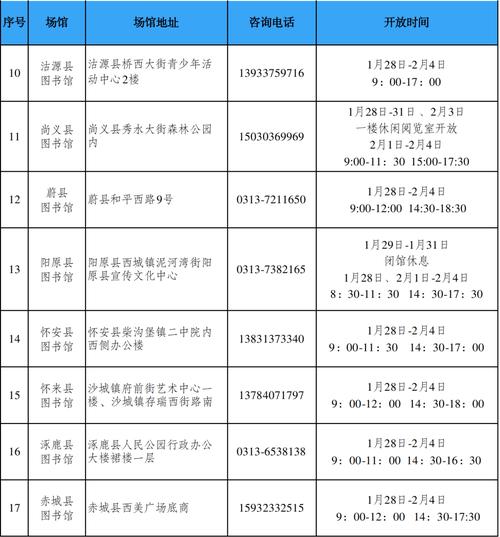 | 序号 | 场馆 | 场馆地址 | 咨询电话 | 开放时间 |
|---|---|---|---|---|
| 10 | 沽源县图书馆 | 沽源县桥西大街青少年活动中心2楼 | 13933759716 | 1月28日-2月4日 9：00-17：00 |
| 11 | 尚义县图书馆 | 尚义县秀水大街森林公园内 | 15030369969 | 1月28日-31日 、2月3日 一楼休闲阅览室开放 2月1日-2月4日 9:00-11：30 15:00-17:30 |
| 12 | 蔚县图书馆 | 蔚县和平西路9号 | 0313-7211650 | 1月28日-2月4日 9:00-12:00 14:30-18:30 |
| 13 | 阳原县图书馆 | 阳原县西城镇泥河湾街阳原县宣传文化中心 | 0313-7382165 | 1月29日-1月31日 闭馆休息 1月28日、2月1日-2月4日 8：30-11：30 14：30-17：30 |
| 14 | 怀安县图书馆 | 怀安县柴沟堡镇二中院内西侧办公楼 | 13831373340 | 1月28日-2月4日 9：00-11：30 14：30-17：00 |
| 15 | 怀来县图书馆 | 沙城镇府前街艺术中心一楼、沙城镇存瑞西街路南 | 13784071797 | 1月28日-2月4日 9：00-12：00 14：30-18：00 |
| 16 | 涿鹿县图书馆 | 涿鹿县人民公园行政办公大楼裙楼一层 | 0313-6538138 | 1月28日-2月4日 9：00-11：00 14：30-16：30 |
| 17 | 赤城县图书馆 | 赤城县西美广场底商 | 15932332515 | 1月28日-2月4日 9：00-12：00 14：30-17:30 |